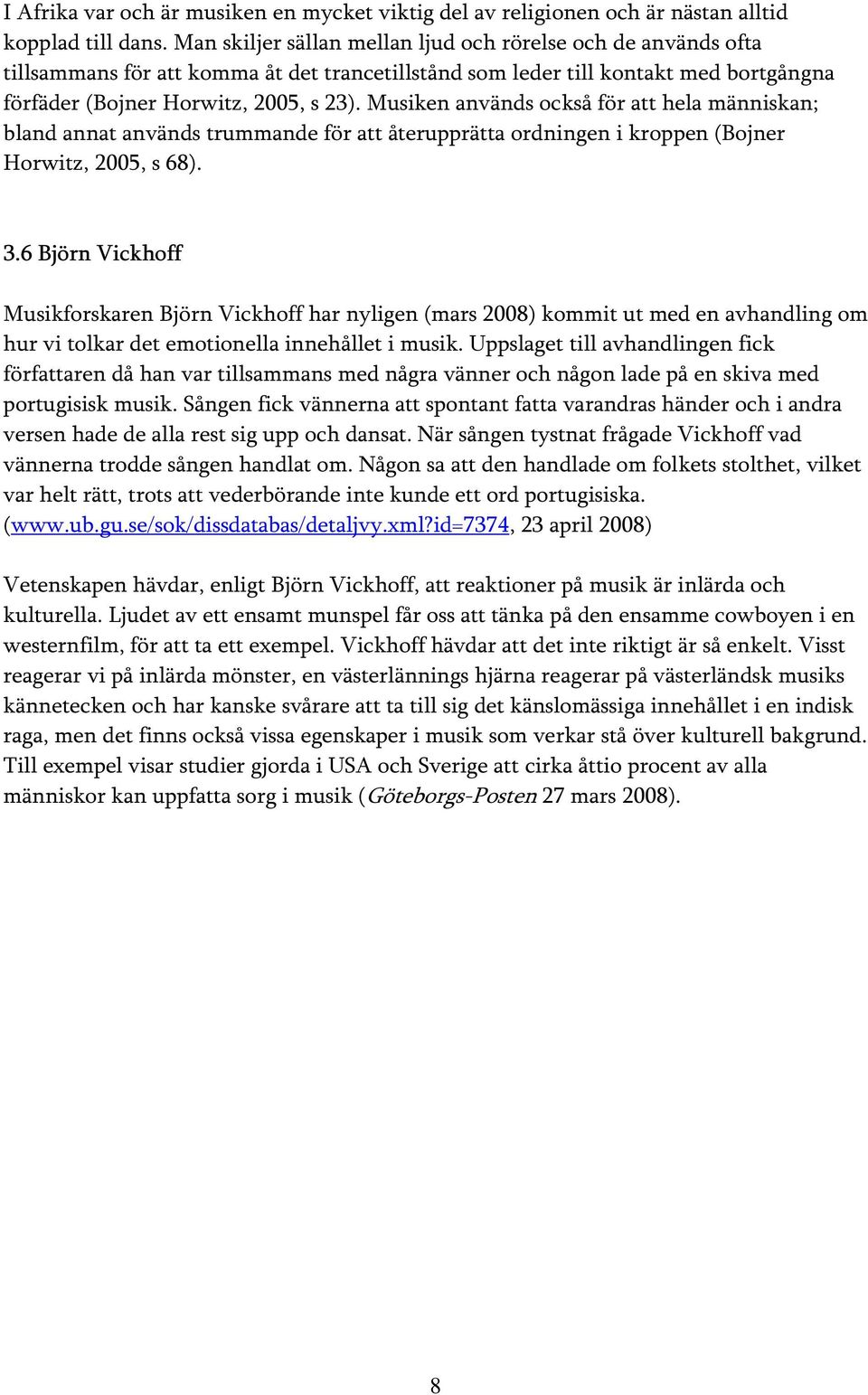 I Afrika var och är musiken en mycket viktig del av religionen och är nästan alltid kopplad till dans. Man skiljer sällan mellan ljud och rörelse och de används ofta tillsammans för att komma åt det trancetillstånd som leder till kontakt med bortgångna förfäder (Bojner Horwitz, 2005, s 23). Musiken används också för att hela människan; bland annat används trummande för att återupprätta ordningen i kroppen (Bojner Horwitz, 2005, s 68).

3.6 Björn Vickhoff

Musikforskaren Björn Vickhoff har nyligen (mars 2008) kommit ut med en avhandling om hur vi tolkar det emotionella innehållet i musik. Uppslaget till avhandlingen fick författaren då han var tillsammans med några vänner och någon lade på en skiva med portugisisk musik. Sången fick vännerna att spontant fatta varandras händer och i andra versen hade de alla rest sig upp och dansat. När sången tystnat frågade Vickhoff vad vännerna trodde sången handlat om. Någon sa att den handlade om folkets stolthet, vilket var helt rätt, trots att vederbörande inte kunde ett ord portugisiska. (www.ub.gu.se/sok/dissdatabas/detaljvy.xml?id=7374, 23 april 2008)

Vetenskapen hävdar, enligt Björn Vickhoff, att reaktioner på musik är inlärda och kulturella. Ljudet av ett ensamt munspel får oss att tänka på den ensamme cowboyen i en westernfilm, för att ta ett exempel. Vickhoff hävdar att det inte riktigt är så enkelt. Visst reagerar vi på inlärda mönster, en västerlännings hjärna reagerar på västerländsk musiks kännetecken och har kanske svårare att ta till sig det känslomässiga innehållet i en indisk raga, men det finns också vissa egenskaper i musik som verkar stå över kulturell bakgrund. Till exempel visar studier gjorda i USA och Sverige att cirka åttio procent av alla människor kan uppfatta sorg i musik (Göteborgs-Posten 27 mars 2008).

8